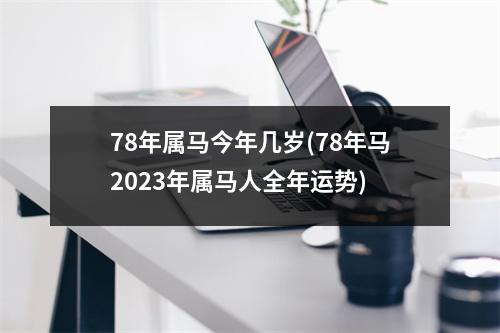 78年属马今年几岁(78年马2023年属马人全年运势)